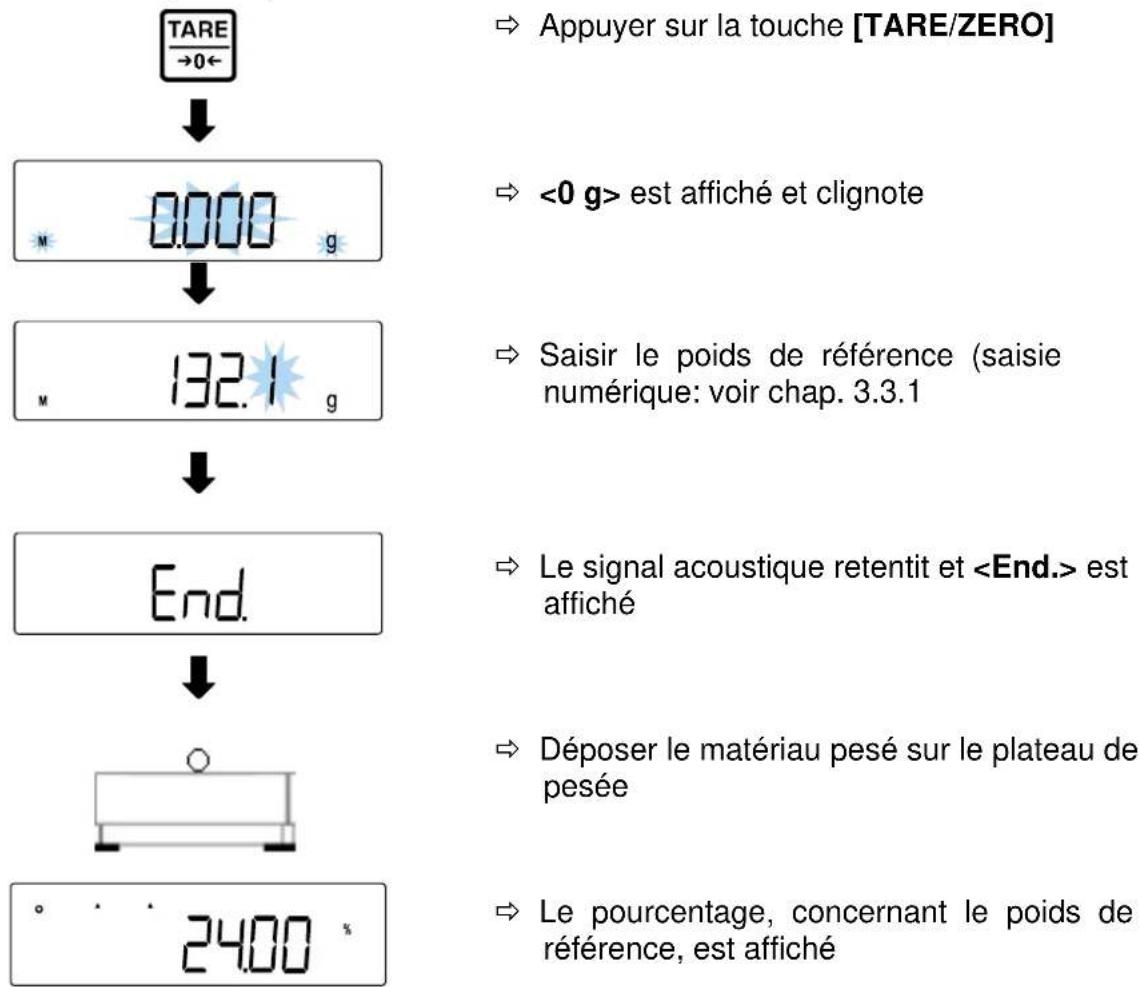 TARE
→0←

⇨ Appuyer sur la touche [TARE/ZERO]

M 0.000 g

⇨ <0 g> est affiché et clignote

M 132.1 g

⇨ Saisir le poids de référence (saisie numérique: voir chap. 3.3.1

End.

⇨ Le signal acoustique retentit et <End.> est affiché

⇨ Déposer le matériau pesé sur le plateau de pesée

24.00 %

⇨ Le pourcentage, concernant le poids de référence, est affiché